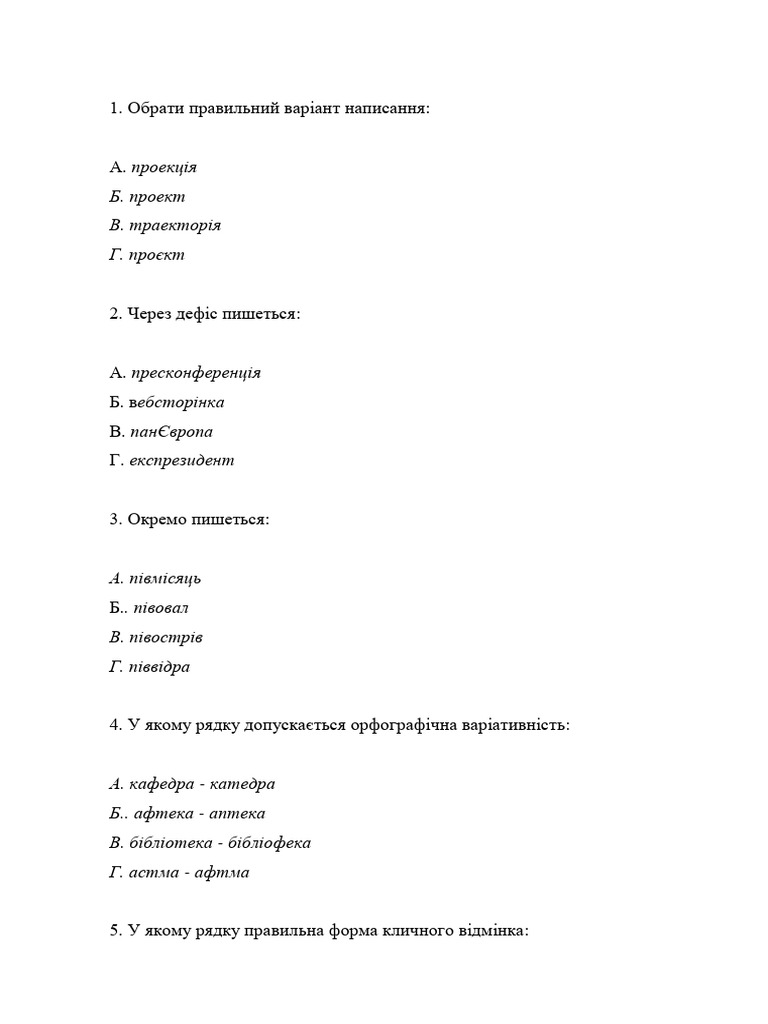 1. Обрати правильний варіант написання:

А. проекція
Б. проект
В. траекторія
Г. проєкт

2. Через дефіс пишеться:

А. пресконференція
Б. вебсторінка
В. панЄвропа
Г. експрезидент

3. Окремо пишеться:

А. півмісяць
Б.. півовал
В. півострів
Г. піввідра

4. У якому рядку допускається орфографічна варіативність:

А. кафедра - катедра
Б.. афтека - аптека
В. бібліотека - бібліофека
Г. астма - афтма

5. У якому рядку правильна форма кличного відмінка: